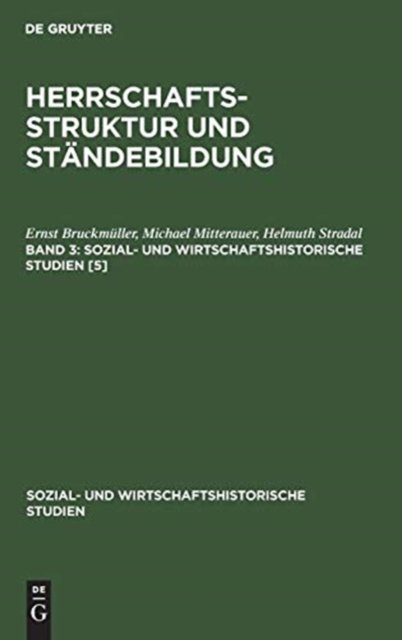 DE GRUYTER

HERRSCHAFTS-
STRUKTUR UND STÄNDEBILDUNG

Ernst Bruckmüller, Michael Mitterauer, Helmuth Stradal
BAND 3: SOZIAL- UND WIRTSCHAFTSHISTORISCHE STUDIEN [5]

SOZIAL- UND WIRTSCHAFTSHISTORISCHE STUDIEN

DE
G